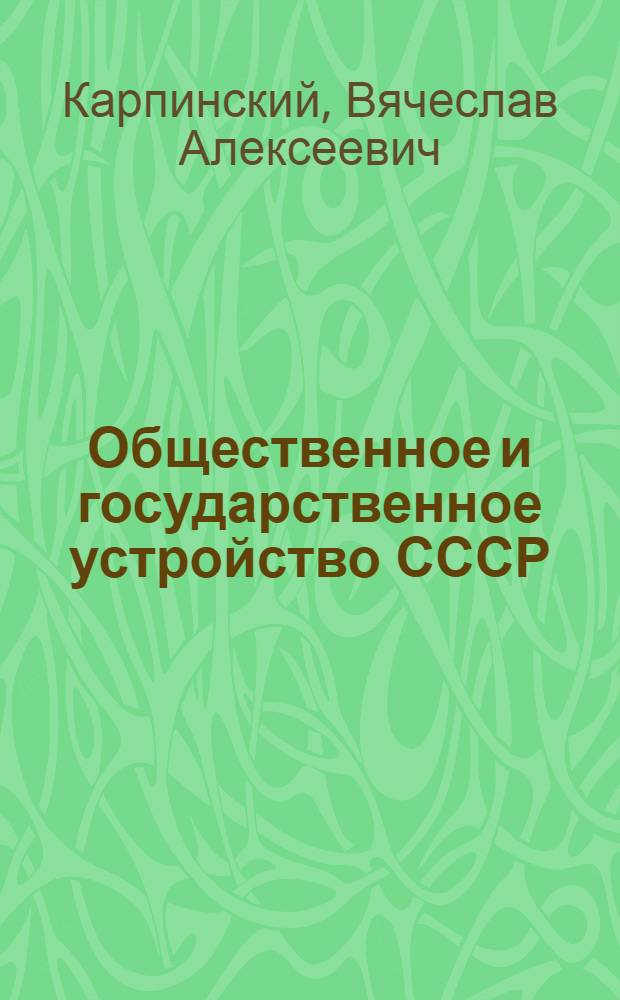 Карпинский, Вячеслав Алексеевич

Общественное и государственное устройство СССР